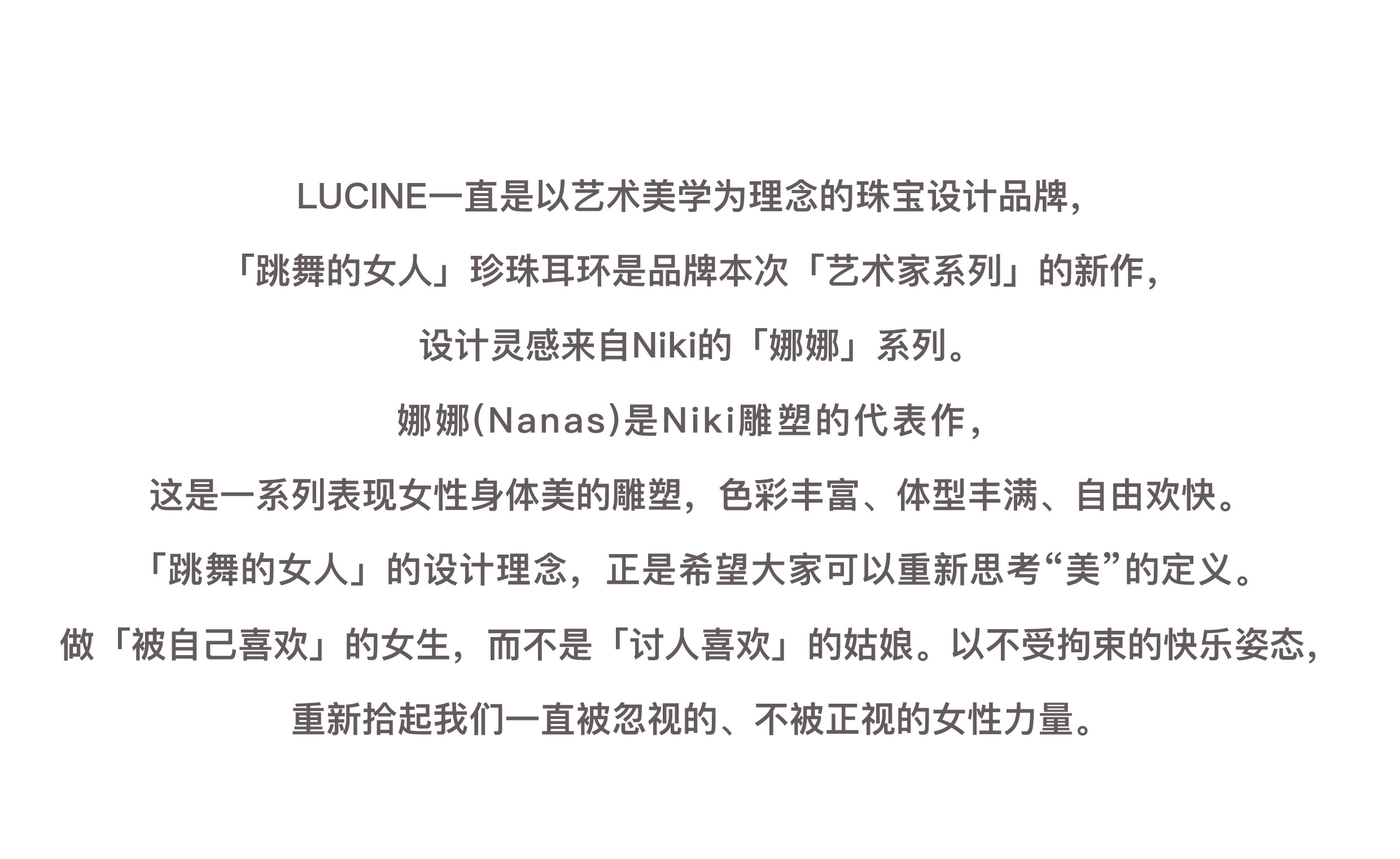 LUCINE一直是以艺术美学为理念的珠宝设计品牌，

「跳舞的女人」珍珠耳环是品牌本次「艺术家系列」的新作，

设计灵感来自Niki的「娜娜」系列。

娜娜(Nanas)是Niki雕塑的代表作，

这是一系列表现女性身体美的雕塑，色彩丰富、体型丰满、自由欢快。

「跳舞的女人」的设计理念，正是希望大家可以重新思考“美”的定义。

做「被自己喜欢」的女生，而不是「讨人喜欢」的姑娘。以不受拘束的快乐姿态，

重新拾起我们一直被忽视的、不被正视的女性力量。